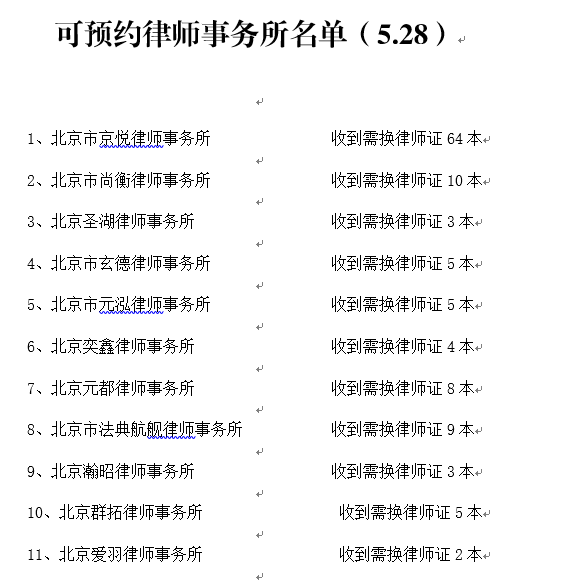 可预约律师事务所名单（5.28）

1、北京市京悦律师事务所 收到需换律师证 64 本

2、北京市尚衡律师事务所 收到需换律师证 10 本

3、北京圣湖律师事务所 收到需换律师证 3 本

4、北京市玄德律师事务所 收到需换律师证 5 本

5、北京市元泓律师事务所 收到需换律师证 5 本

6、北京奕鑫律师事务所 收到需换律师证 4 本

7、北京元都律师事务所 收到需换律师证 8 本

8、北京市法典航舰律师事务所 收到需换律师证 9 本

9、北京瀚昭律师事务所 收到需换律师证 3 本

10、北京群拓律师事务所 收到需换律师证 5 本

11、北京爱羽律师事务所 收到需换律师证 2 本